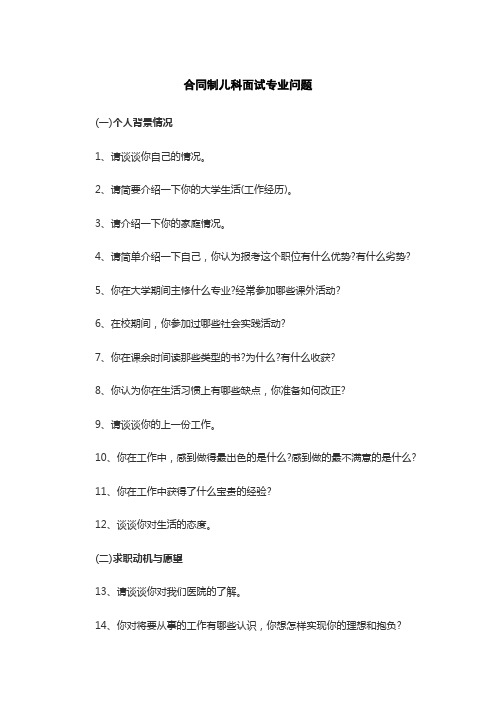 合同制儿科面试专业问题

(一)个人背景情况

1、请谈谈你自己的情况。

2、请简要介绍一下你的大学生活(工作经历)。

3、请介绍一下你的家庭情况。

4、请简单介绍一下自己，你认为报考这个职位有什么优势?有什么劣势?

5、你在大学期间主修什么专业?经常参加哪些课外活动?

6、在校期间，你参加过哪些社会实践活动?

7、你在课余时间读那些类型的书?为什么?有什么收获?

8、你认为你在生活习惯上有哪些缺点，你准备如何改正?

9、请谈谈你的上一份工作。

10、你在工作中，感到做得最出色的是什么?感到做的最不满意的是什么?

11、你在工作中获得了什么宝贵的经验?

12、谈谈你对生活的态度。

(二)求职动机与愿望

13、请谈谈你对我们医院的了解。

14、你对将要从事的工作有哪些认识，你想怎样实现你的理想和抱负?